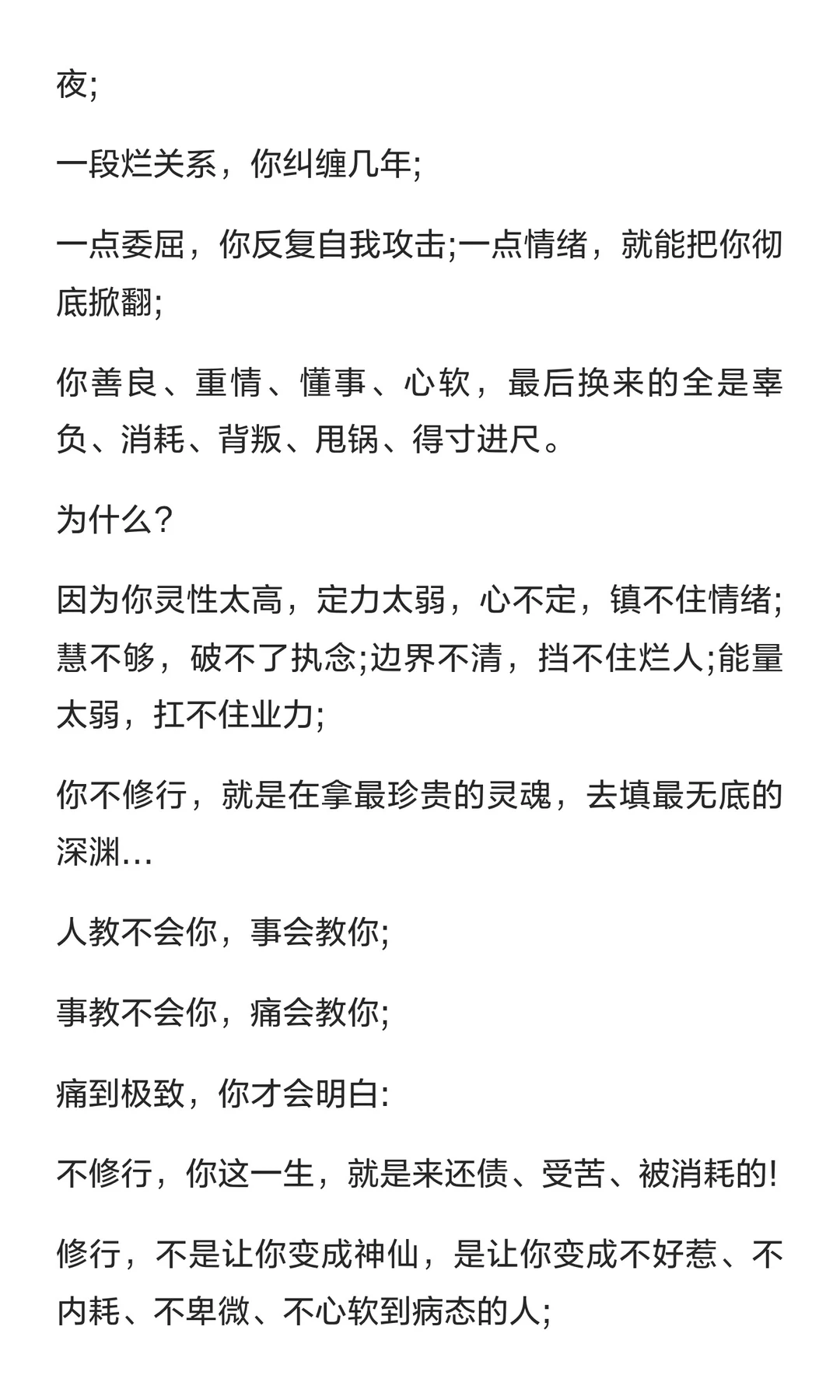 夜;

一段烂关系，你纠缠几年;

一点委屈，你反复自我攻击;一点情绪，就能把你彻底掀翻;

你善良、重情、懂事、心软，最后换来的全是辜负、消耗、背叛、甩锅、得寸进尺。

为什么？

因为你灵性太高，定力太弱，心不定，镇不住情绪;慧不够，破不了执念;边界不清，挡不住烂人;能量太弱，扛不住业力;

你不修行，就是在拿最珍贵的灵魂，去填最无底的深渊...

人教不会你，事会教你;

事教不会你，痛会教你;

痛到极致，你才会明白:

不修行，你这一生，就是来还债、受苦、被消耗的!

修行，不是让你变成神仙，是让你变成不好惹、不内耗、不卑微、不心软到病态的人;